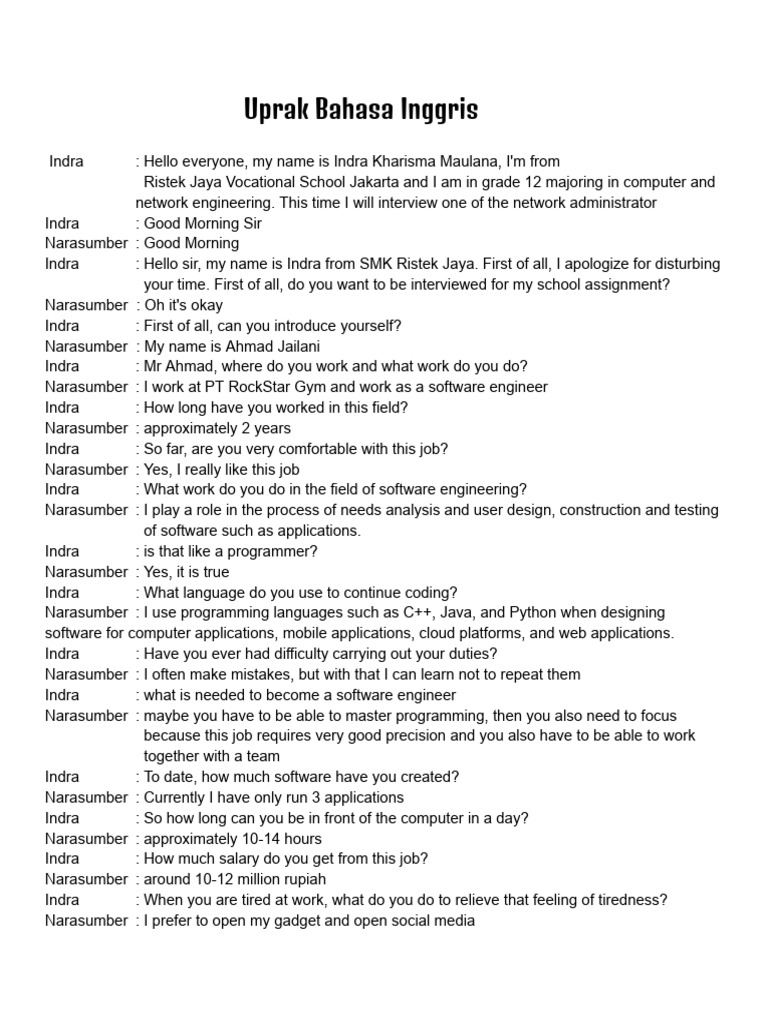 Uprak Bahasa Inggris

Indra : Hello everyone, my name is Indra Kharisma Maulana, I'm from Ristek Jaya Vocational School Jakarta and I am in grade 12 majoring in computer and network engineering. This time I will interview one of the network administrator
Indra : Good Morning Sir
Narasumber : Good Morning
Indra : Hello sir, my name is Indra from SMK Ristek Jaya. First of all, I apologize for disturbing your time. First of all, do you want to be interviewed for my school assignment?
Narasumber : Oh it's okay
Indra : First of all, can you introduce yourself?
Narasumber : My name is Ahmad Jailani
Indra : Mr Ahmad, where do you work and what work do you do?
Narasumber : I work at PT RockStar Gym and work as a software engineer
Indra : How long have you worked in this field?
Narasumber : approximately 2 years
Indra : So far, are you very comfortable with this job?
Narasumber : Yes, I really like this job
Indra : What work do you do in the field of software engineering?
Narasumber : I play a role in the process of needs analysis and user design, construction and testing of software such as applications.
Indra : is that like a programmer?
Narasumber : Yes, it is true
Indra : What language do you use to continue coding?
Narasumber : I use programming languages such as C++, Java, and Python when designing software for computer applications, mobile applications, cloud platforms, and web applications.
Indra : Have you ever had difficulty carrying out your duties?
Narasumber : I often make mistakes, but with that I can learn not to repeat them
Indra : what is needed to become a software engineer
Narasumber : maybe you have to be able to master programming, then you also need to focus because this job requires very good precision and you also have to be able to work together with a team
Indra : To date, how much software have you created?
Narasumber : Currently I have only run 3 applications
Indra : So how long can you be in front of the computer in a day?
Narasumber : approximately 10-14 hours
Indra : How much salary do you get from this job?
Narasumber : around 10-12 million rupiah
Indra : When you are tired at work, what do you do to relieve that feeling of tiredness?
Narasumber : I prefer to open my gadget and open social media